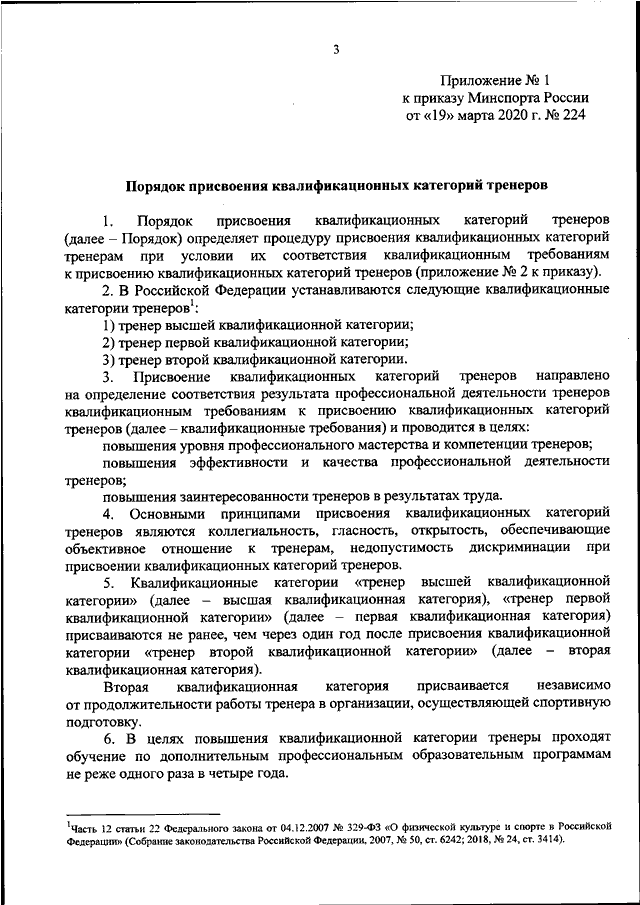 3

Приложение № 1
к приказу Минспорта России
от «19» марта 2020 г. № 224

Порядок присвоения квалификационных категорий тренеров

1. Порядок присвоения квалификационных категорий тренеров (далее – Порядок) определяет процедуру присвоения квалификационных категорий тренерам при условии их соответствия квалификационным требованиям к присвоению квалификационных категорий тренеров (приложение № 2 к приказу).

2. В Российской Федерации устанавливаются следующие квалификационные категории тренеров$^1$:

1) тренер высшей квалификационной категории;

2) тренер первой квалификационной категории;

3) тренер второй квалификационной категории.

3. Присвоение квалификационных категорий тренеров направлено на определение соответствия результата профессиональной деятельности тренеров квалификационным требованиям к присвоению квалификационных категорий тренеров (далее – квалификационные требования) и проводится в целях:

повышения уровня профессионального мастерства и компетенции тренеров;

повышения эффективности и качества профессиональной деятельности тренеров;

повышения заинтересованности тренеров в результатах труда.

4. Основными принципами присвоения квалификационных категорий тренеров являются коллегиальность, гласность, открытость, обеспечивающие объективное отношение к тренерам, недопустимость дискриминации при присвоении квалификационных категорий тренеров.

5. Квалификационные категории «тренер высшей квалификационной категории» (далее – высшая квалификационная категория), «тренер первой квалификационной категории» (далее – первая квалификационная категория) присваиваются не ранее, чем через один год после присвоения квалификационной категории «тренер второй квалификационной категории» (далее – вторая квалификационная категория).

Вторая квалификационная категория присваивается независимо от продолжительности работы тренера в организации, осуществляющей спортивную подготовку.

6. В целях повышения квалификационной категории тренеры проходят обучение по дополнительным профессиональным образовательным программам не реже одного раза в четыре года.

$^1$Часть 12 статьи 22 Федерального закона от 04.12.2007 № 329-ФЗ «О физической культуре и спорте в Российской Федерации» (Собрание законодательства Российской Федерации, 2007, № 50, ст. 6242; 2018, № 24, ст. 3414).